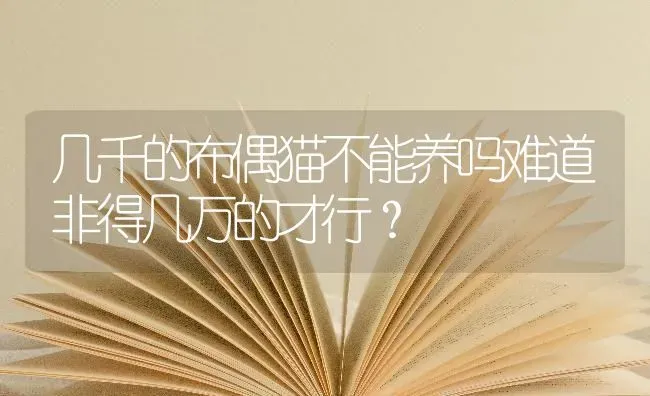 几千的布偶猫不能养吗难道非得几万的才行？